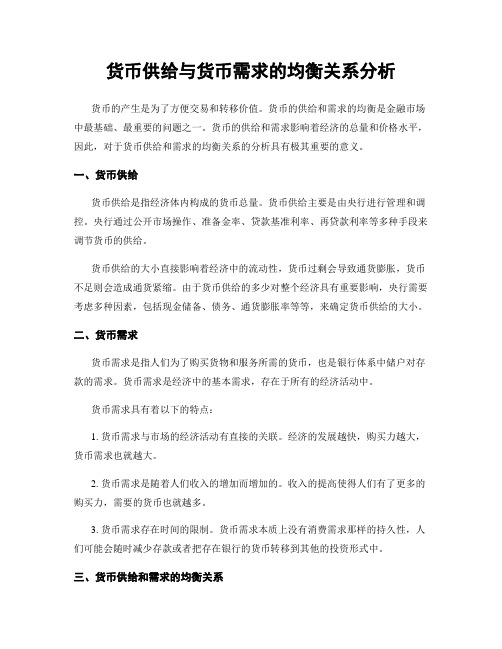 货币供给与货币需求的均衡关系分析

货币的产生是为了方便交易和转移价值。货币的供给和需求的均衡是金融市场中最基础、最重要的问题之一。货币的供给和需求影响着经济的总量和价格水平，因此，对于货币供给和需求的均衡关系的分析具有极其重要的意义。

一、货币供给

货币供给是指经济体内构成的货币总量。货币供给主要是由央行进行管理和调控。央行通过公开市场操作、准备金率、贷款基准利率、再贷款利率等多种手段来调节货币的供给。

货币供给的大小直接影响着经济中的流动性，货币过剩会导致通货膨胀，货币不足则会造成通货紧缩。由于货币供给的多少对整个经济具有重要影响，央行需要考虑多种因素，包括现金储备、债务、通货膨胀率等等，来确定货币供给的大小。

二、货币需求

货币需求是指人们为了购买货物和服务所需的货币，也是银行体系中储户对存款的需求。货币需求是经济中的基本需求，存在于所有的经济活动中。

货币需求具有着以下的特点：

1. 货币需求与市场的经济活动有直接的关联。经济的发展越快，购买力越大，货币需求也就越大。

2. 货币需求是随着人们收入的增加而增加的。收入的提高使得人们有了更多的购买力，需要的货币也就越多。

3. 货币需求存在时间的限制。货币需求本质上没有消费需求那样的持久性，人们可能会随时减少存款或者把存在银行的货币转移到其他的投资形式中。

三、货币供给和需求的均衡关系